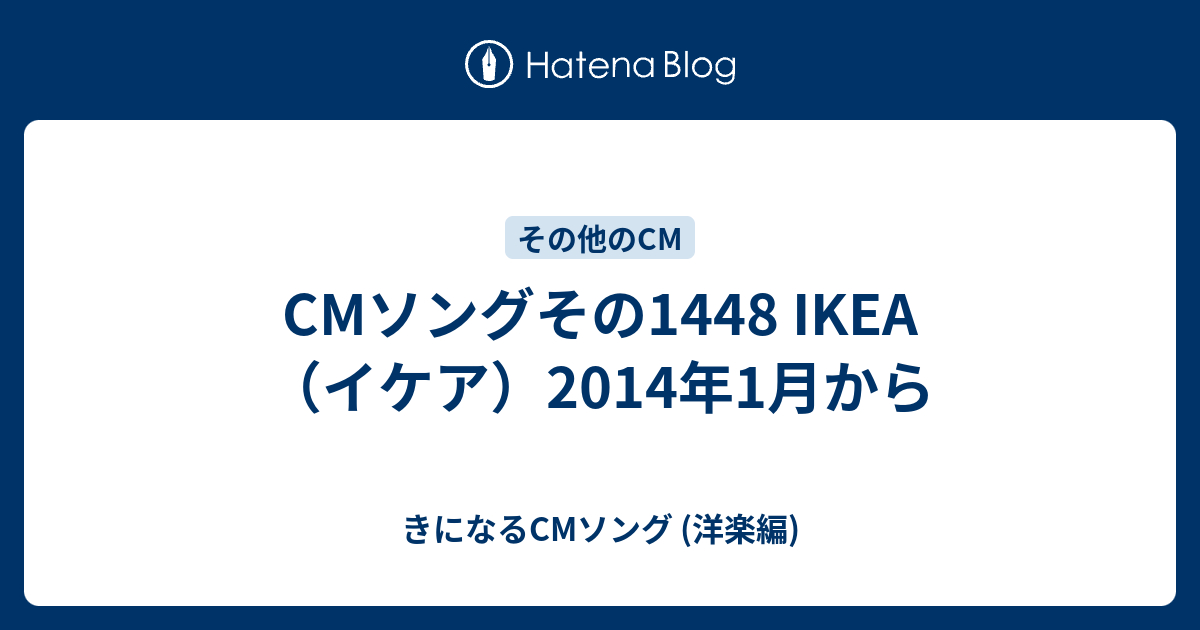 Hatena Blog

その他のCM

CMソングその1448 IKEA（イケア）2014年1月から

きになるCMソング (洋楽編)